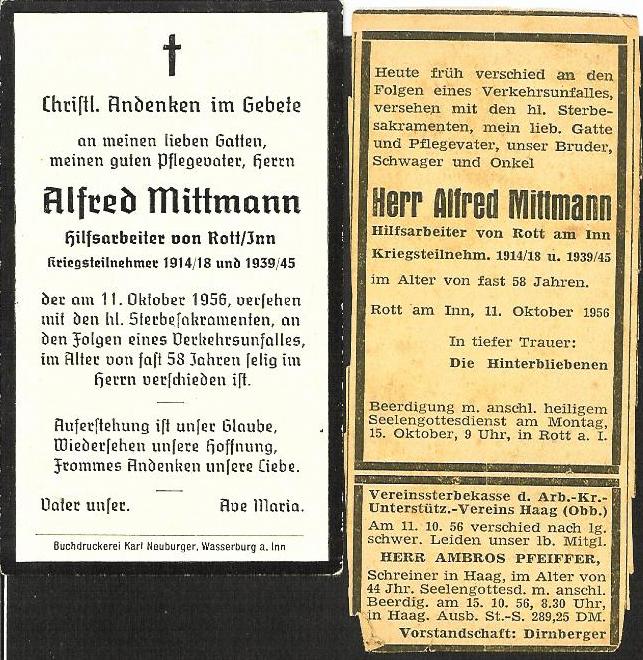 Christl. Andenken im Gebete

an meinen lieben Gatten, meinen guten Pflegevater, Herrn

Alfred Mittmann

Hilfsarbeiter von Rott/Inn

Kriegsteilnehmer 1914/18 und 1939/45

der am 11. Oktober 1956, versehen mit den hl. Sterbesakramenten, an den Folgen eines Verkehrsunfalles, im Alter von fast 58 Jahren selig im Herrn verschieden ist.

Auferstehung ist unser Glaube, Wiedersehen unsere Hoffnung, Frommes Andenken unsere Liebe.

Vater unser. Ave Maria.

Buchdruckerei Karl Neuburger, Wasserburg a. Inn

Heute früh verschied an den Folgen eines Verkehrsunfalles, versehen mit den hl. Sterbesakramenten, mein lieb. Gatte und Pflegevater, unser Bruder, Schwager und Onkel

Herr Alfred Mittmann

Hilfsarbeiter von Rott am Inn

Kriegsteilnehm. 1914/18 u. 1939/45

im Alter von fast 58 Jahren.

Rott am Inn, 11. Oktober 1956

In tiefer Trauer:

Die Hinterbliebenen

Beerdigung m. anschl. heiligem Seelengottesdienst am Montag, 15. Oktober, 9 Uhr, in Rott a. I.

Vereinssterbekasse d. Arb.-Kr.-Unterstütz.-Vereins Haag (Obb.)

Am 11. 10. 56 verschied nach lg. schwer. Leiden unser lb. Mitgl.

HERR AMBROS PFEIFFER,

Schreiner in Haag, im Alter von 44 Jhr. Seelengottesd. m. anschl. Beerdig. am 15. 10. 56, 8.30 Uhr, in Haag. Ausb. St.-S. 289,25 DM.

Vorstandschaft: Dirnberger